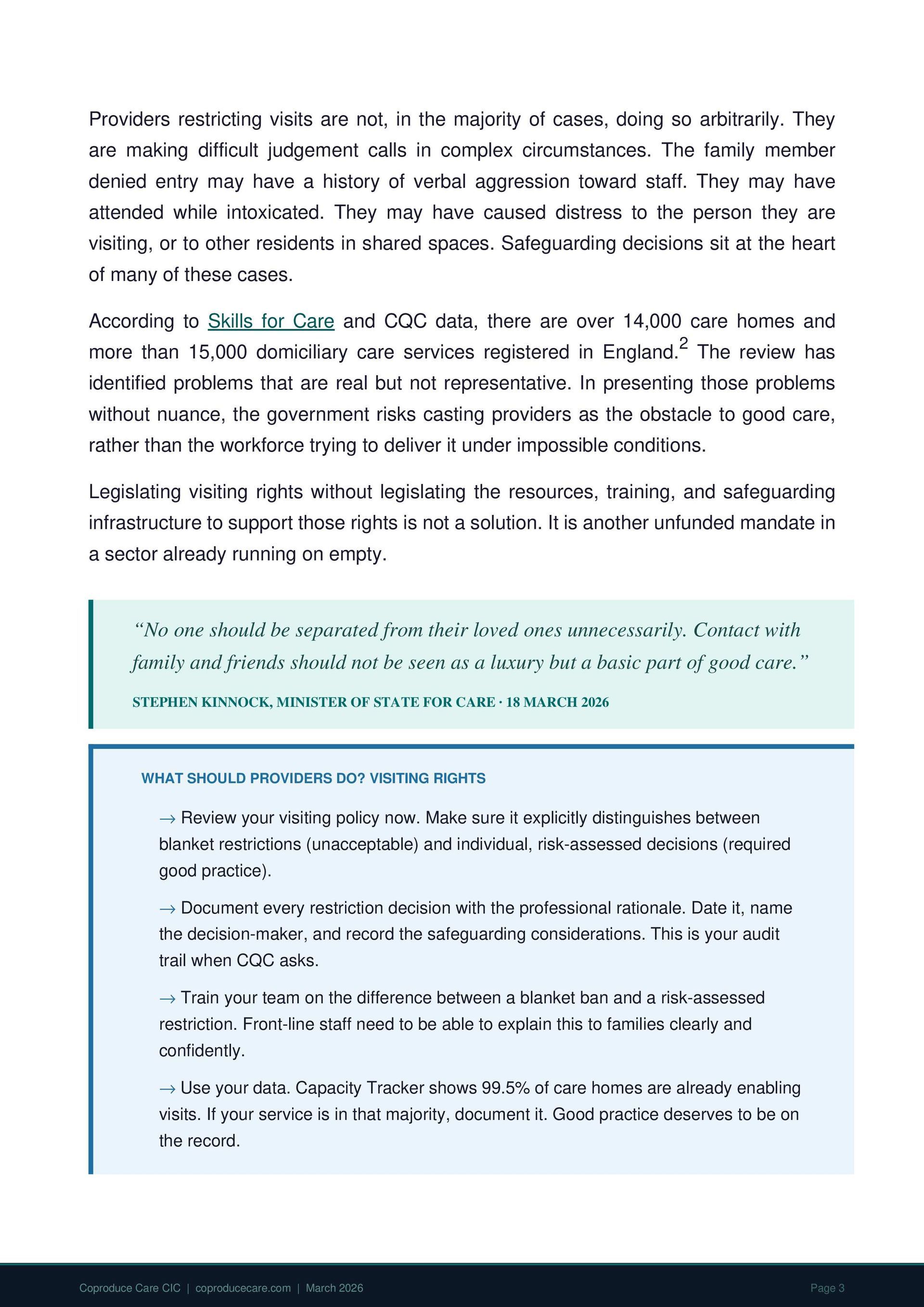 Providers restricting visits are not, in the majority of cases, doing so arbitrarily. They are making difficult judgement calls in complex circumstances. The family member denied entry may have a history of verbal aggression toward staff. They may have attended while intoxicated. They may have caused distress to the person they are visiting, or to other residents in shared spaces. Safeguarding decisions sit at the heart of many of these cases.

According to Skills for Care and CQC data, there are over 14,000 care homes and more than 15,000 domiciliary care services registered in England.$^2$ The review has identified problems that are real but not representative. In presenting those problems without nuance, the government risks casting providers as the obstacle to good care, rather than the workforce trying to deliver it under impossible conditions.

Legislating visiting rights without legislating the resources, training, and safeguarding infrastructure to support those rights is not a solution. It is another unfunded mandate in a sector already running on empty.

“No one should be separated from their loved ones unnecessarily. Contact with family and friends should not be seen as a luxury but a basic part of good care.”

STEPHEN KINNOCK, MINISTER OF STATE FOR CARE · 18 MARCH 2026

WHAT SHOULD PROVIDERS DO? VISITING RIGHTS

→ Review your visiting policy now. Make sure it explicitly distinguishes between blanket restrictions (unacceptable) and individual, risk-assessed decisions (required good practice).

→ Document every restriction decision with the professional rationale. Date it, name the decision-maker, and record the safeguarding considerations. This is your audit trail when CQC asks.

→ Train your team on the difference between a blanket ban and a risk-assessed restriction. Front-line staff need to be able to explain this to families clearly and confidently.

→ Use your data. Capacity Tracker shows 99.5% of care homes are already enabling visits. If your service is in that majority, document it. Good practice deserves to be on the record.

Coproduce Care CIC | coproducecare.com | March 2026

Page 3